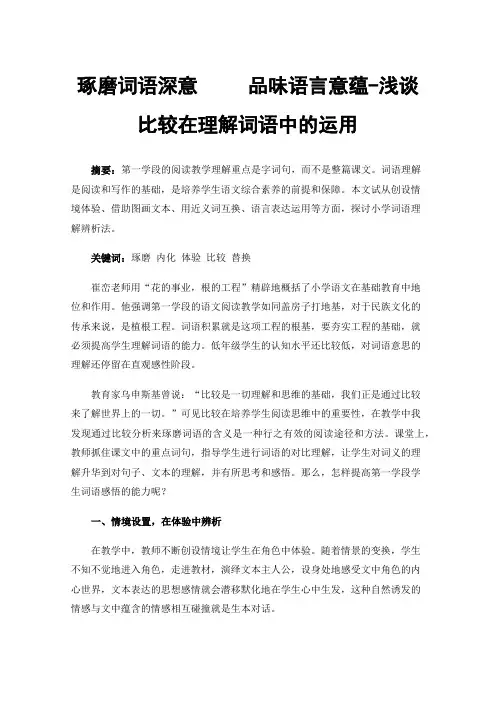 琢磨词语深意　　品味语言意蕴-浅谈比较在理解词语中的运用

摘要：第一学段的阅读教学理解重点是字词句，而不是整篇课文。词语理解是阅读和写作的基础，是培养学生语文综合素养的前提和保障。本文试从创设情境体验、借助图画文本、用近义词互换、语言表达运用等方面，探讨小学词语理解辨析法。

关键词：琢磨 内化 体验 比较 替换

崔峦老师用“花的事业，根的工程”精辟地概括了小学语文在基础教育中地位和作用。他强调第一学段的语文阅读教学如同盖房子打地基，对于民族文化的传承来说，是植根工程。词语积累就是这项工程的根基，要夯实工程的基础，就必须提高学生理解词语的能力。低年级学生的认知水平还比较低，对词语意思的理解还停留在直观感性阶段。

教育家乌申斯基曾说：“比较是一切理解和思维的基础，我们正是通过比较来了解世界上的一切。”可见比较在培养学生阅读思维中的重要性，在教学中我发现通过比较分析来琢磨词语的含义是一种行之有效的阅读途径和方法。课堂上，教师抓住课文中的重点词句，指导学生进行词语的对比理解，让学生对词义的理解升华到对句子、文本的理解，并有所思考和感悟。那么，怎样提高第一学段学生词语感悟的能力呢？

一、情境设置，在体验中辨析

在教学中，教师不断创设情境让学生在角色中体验。随着情景的变换，学生不知不觉地进入角色，走进教材，演绎文本主人公，设身处地感受文中角色的内心世界，文本表达的思想感情就会潜移默化地在学生心中生发，这种自然诱发的情感与文中蕴含的情感相互碰撞就是生本对话。